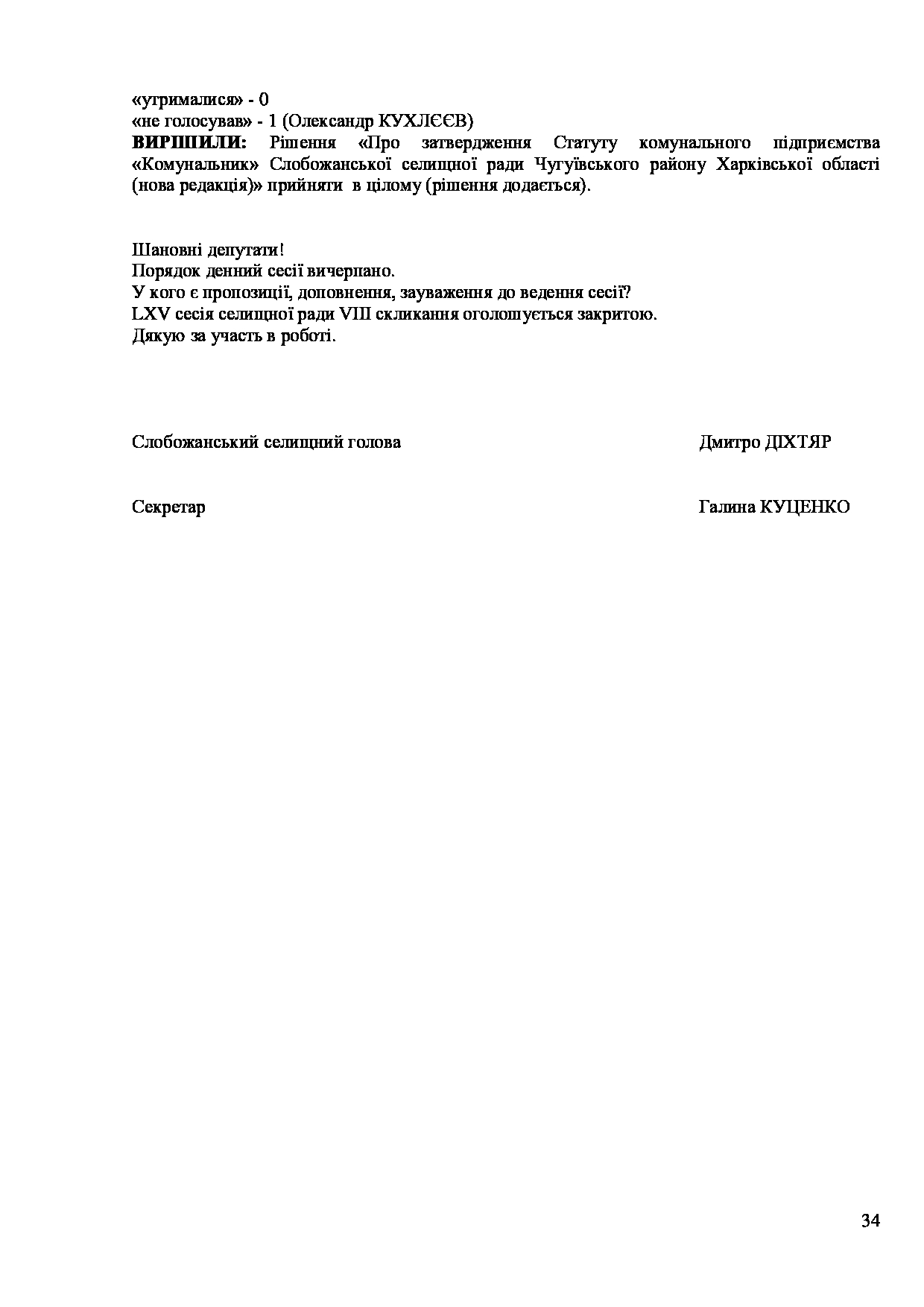 «утрималися» - 0
«не голосував» - 1 (Олександр КУХЛЄЄВ)
**ВИРІШИЛИ:** Рішення «Про затвердження Статуту комунального підприємства «Комунальник» Слобожанської селищної ради Чугуївського району Харківської області (нова редакція)» прийняти в цілому (рішення додається).

Шановні депутати!
Порядок денний сесії вичерпано.
У кого є пропозиції, доповнення, зауваження до ведення сесії?
LXV сесія селищної ради VIII скликання оголошується закритою.
Дякую за участь в роботі.

Слобожанський селищний голова Дмитро ДІХТЯР

Секретар Галина КУЦЕНКО

34